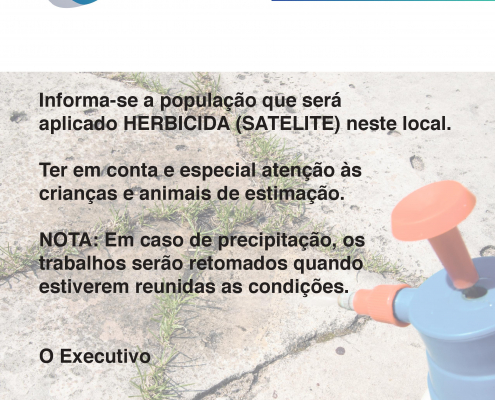 Informa-se a população que será aplicado HERBICIDA (SATELITE) neste local.

Ter em conta e especial atenção às crianças e animais de estimação.

NOTA: Em caso de precipitação, os trabalhos serão retomados quando estiverem reunidas as condições.

O Executivo